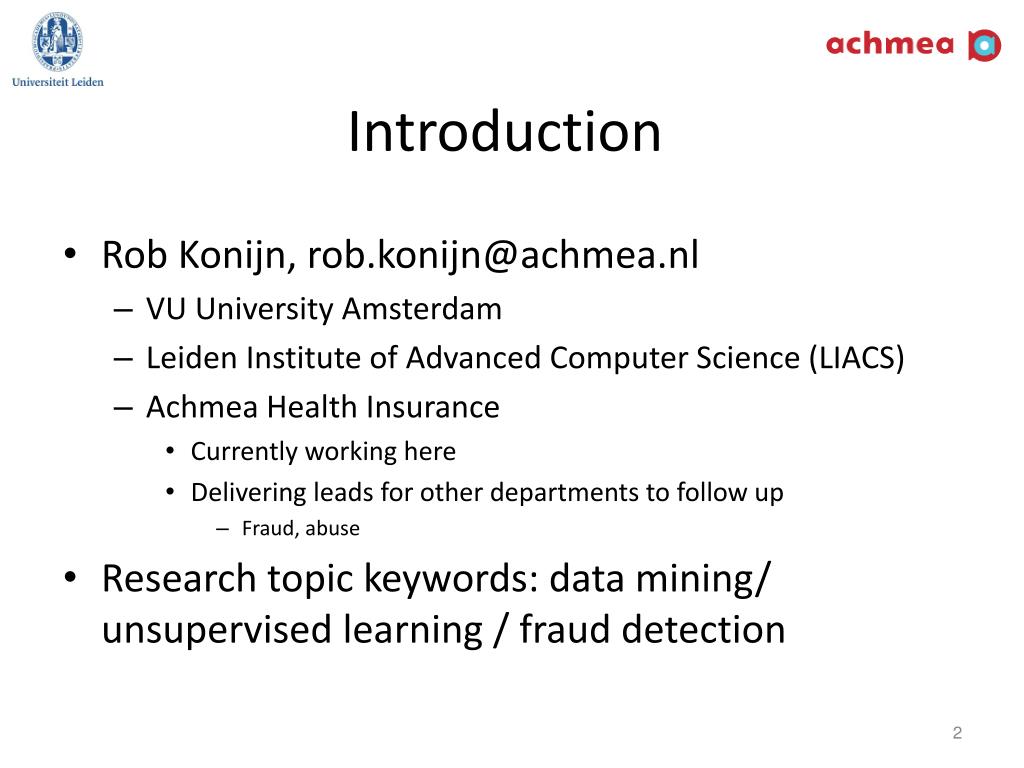 Universiteit Leiden

achmea

Introduction

• Rob Konijn, rob.konijn@achmea.nl
– VU University Amsterdam
– Leiden Institute of Advanced Computer Science (LIACS)
– Achmea Health Insurance
• Currently working here
• Delivering leads for other departments to follow up
– Fraud, abuse

• Research topic keywords: data mining/ unsupervised learning / fraud detection

2